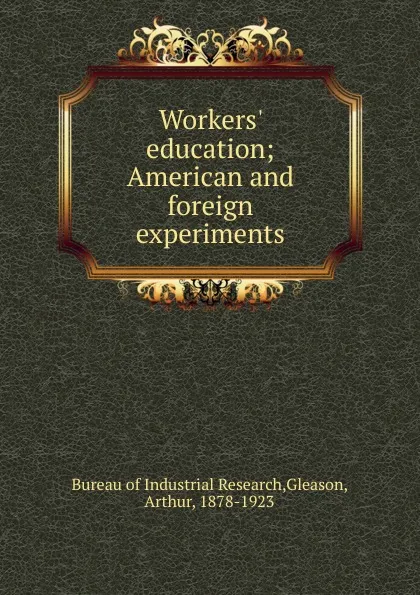 Workers' education; American and foreign experiments

Bureau of Industrial Research,Gleason, Arthur, 1878-1923